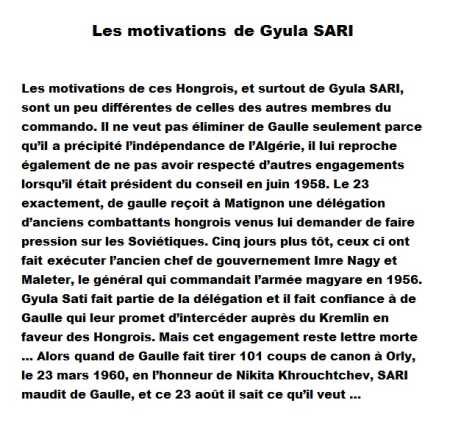 Les motivations de Gyula SARI

Les motivations de ces Hongrois, et surtout de Gyula SARI, sont un peu différentes de celles des autres membres du commando. Il ne veut pas éliminer de Gaulle seulement parce qu'il a précipité l'indépendance de l'Algérie, il lui reproche également de ne pas avoir respecté d'autres engagements lorsqu'il était président du conseil en juin 1958. Le 23 exactement, de gaulle reçoit à Matignon une délégation d'anciens combattants hongrois venus lui demander de faire pression sur les Soviétiques. Cinq jours plus tôt, ceux ci ont fait exécuter l'ancien chef de gouvernement Imre Nagy et Maleter, le général qui commandait l'armée magyare en 1956. Gyula Sati fait partie de la délégation et il fait confiance à de Gaulle qui leur promet d'intercéder auprès du Kremlin en faveur des Hongrois. Mais cet engagement reste lettre morte ... Alors quand de Gaulle fait tirer 101 coups de canon à Orly, le 23 mars 1960, en l'honneur de Nikita Khrouchtchev, SARI maudit de Gaulle, et ce 23 août il sait ce qu'il veut ...